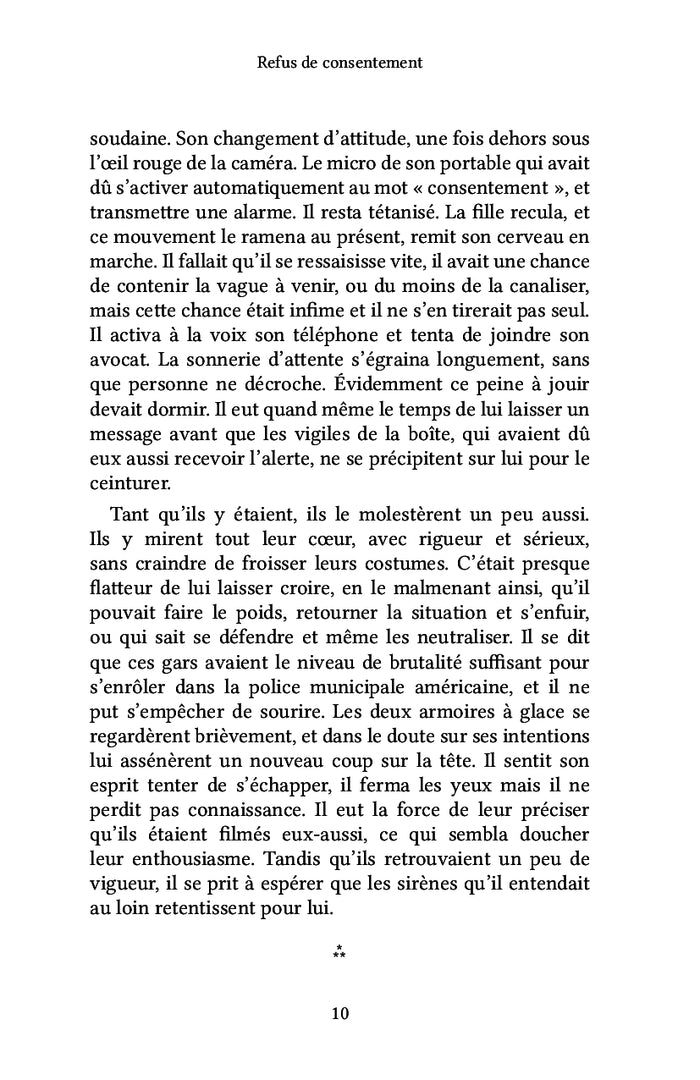 Refus de consentement

soudaine. Son changement d'attitude, une fois dehors sous l'œil rouge de la caméra. Le micro de son portable qui avait dû s'activer automatiquement au mot « consentement », et transmettre une alarme. Il resta tétanisé. La fille recula, et ce mouvement le ramena au présent, remit son cerveau en marche. Il fallait qu'il se ressaisisse vite, il avait une chance de contenir la vague à venir, ou du moins de la canaliser, mais cette chance était infime et il ne s'en tirerait pas seul. Il activa à la voix son téléphone et tenta de joindre son avocat. La sonnerie d'attente s'égraina longuement, sans que personne ne décroche. Évidemment ce peine à jouir devait dormir. Il eut quand même le temps de lui laisser un message avant que les vigiles de la boîte, qui avaient dû eux aussi recevoir l'alerte, ne se précipitent sur lui pour le ceinturer.

Tant qu'ils y étaient, ils le molestèrent un peu aussi. Ils y mirent tout leur cœur, avec rigueur et sérieux, sans craindre de froisser leurs costumes. C'était presque flatteur de lui laisser croire, en le malmenant ainsi, qu'il pouvait faire le poids, retourner la situation et s'enfuir, ou qui sait se défendre et même les neutraliser. Il se dit que ces gars avaient le niveau de brutalité suffisant pour s'enrôler dans la police municipale américaine, et il ne put s'empêcher de sourire. Les deux armoires à glace se regardèrent brièvement, et dans le doute sur ses intentions lui assénèrent un nouveau coup sur la tête. Il sentit son esprit tenter de s'échapper, il ferma les yeux mais il ne perdit pas connaissance. Il eut la force de leur préciser qu'ils étaient filmés eux-aussi, ce qui sembla doucher leur enthousiasme. Tandis qu'ils retrouvaient un peu de vigueur, il se prit à espérer que les sirènes qu'il entendait au loin retentissent pour lui.

⁂

10